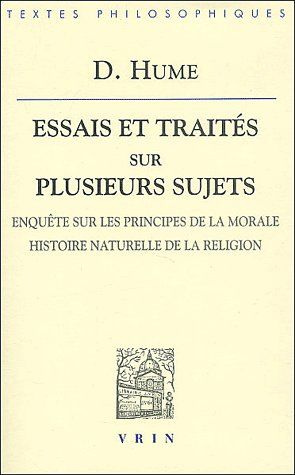 TEXTES PHILOSOPHIQUES

D. HUME

ESSAIS ET TRAITÉS
SUR
PLUSIEURS SUJETS

ENQUÊTE SUR LES PRINCIPES DE LA MORALE
HISTOIRE NATURELLE DE LA RELIGION

VRIN